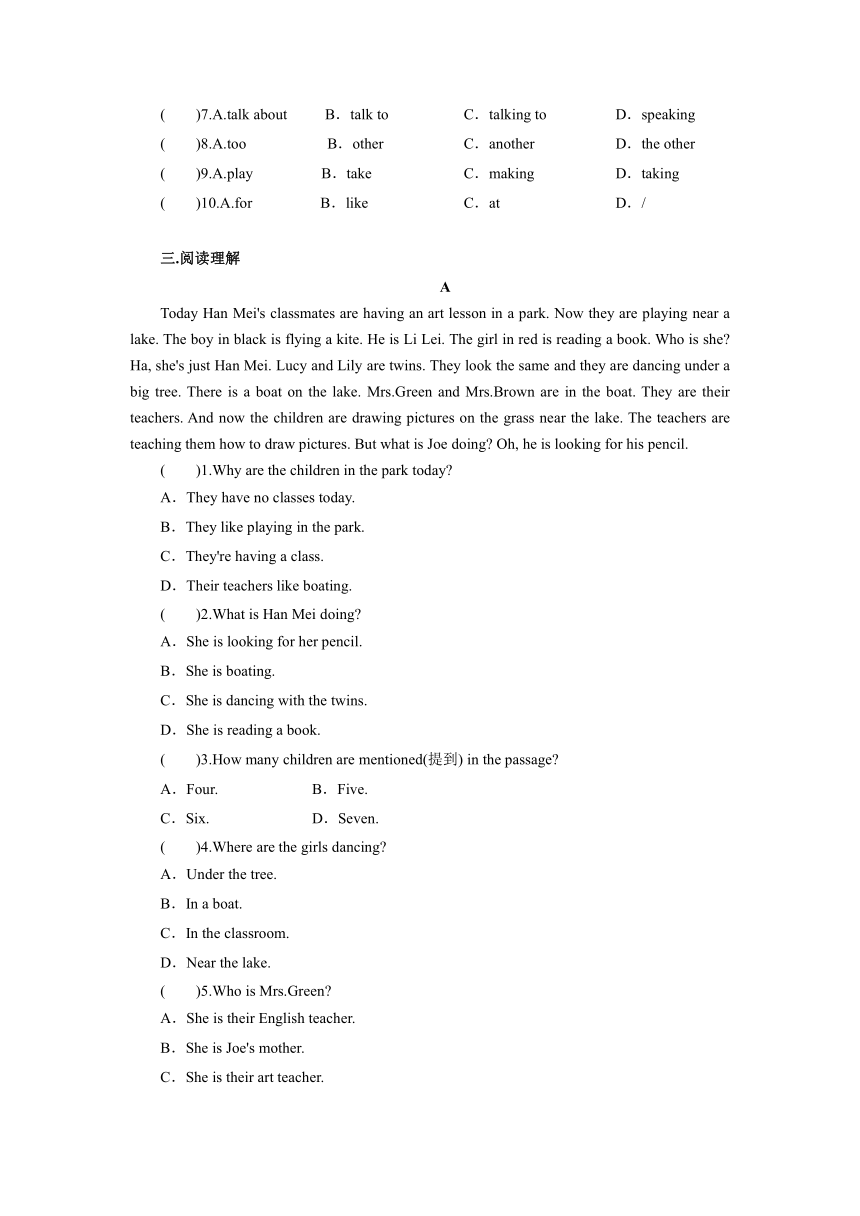 (　　)7.A.talk about　　B．talk to　　C．talking to　　D．speaking
(　　)8.A.too　　B．other　　C．another　　D．the other
(　　)9.A.play　　B．take　　C．making　　D．taking
(　　)10.A.for　　B．like　　C．at　　D．/

三.阅读理解

A

Today Han Mei's classmates are having an art lesson in a park. Now they are playing near a lake. The boy in black is flying a kite. He is Li Lei. The girl in red is reading a book. Who is she? Ha, she's just Han Mei. Lucy and Lily are twins. They look the same and they are dancing under a big tree. There is a boat on the lake. Mrs.Green and Mrs.Brown are in the boat. They are their teachers. And now the children are drawing pictures on the grass near the lake. The teachers are teaching them how to draw pictures. But what is Joe doing? Oh, he is looking for his pencil.

(　　)1.Why are the children in the park today?
A．They have no classes today.
B．They like playing in the park.
C．They're having a class.
D．Their teachers like boating.
(　　)2.What is Han Mei doing?
A．She is looking for her pencil.
B．She is boating.
C．She is dancing with the twins.
D．She is reading a book.
(　　)3.How many children are mentioned(提到) in the passage?
A．Four.　　B．Five.
C．Six.　　D．Seven.
(　　)4.Where are the girls dancing?
A．Under the tree.
B．In a boat.
C．In the classroom.
D．Near the lake.
(　　)5.Who is Mrs.Green?
A．She is their English teacher.
B．She is Joe's mother.
C．She is their art teacher.